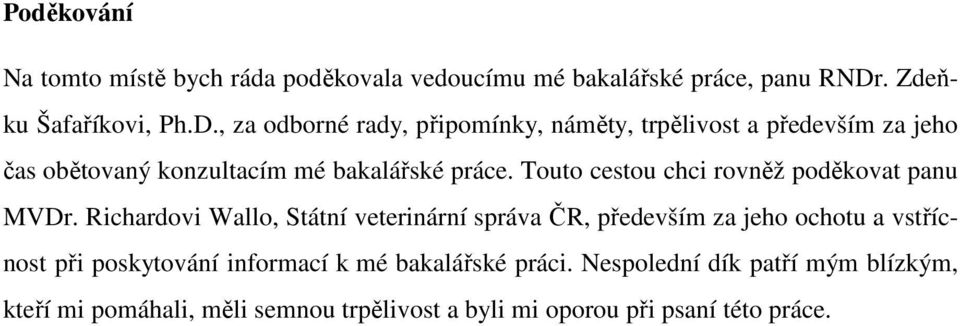 **Poděkování**

Na tomto místě bych ráda poděkovala vedoucímu mé bakalářské práce, panu RNDr. Zdeňku Šafaříkovi, Ph.D., za odborné rady, připomínky, náměty, trpělivost a především za jeho čas obětovaný konzultacím mé bakalářské práce. Touto cestou chci rovněž poděkovat panu MVDr. Richardovi Wallo, Státní veterinární správa ČR, především za jeho ochotu a vstřícnost při poskytování informací k mé bakalářské práci. Nespolední dík patří mým blízkým, kteří mi pomáhali, měli semnou trpělivost a byli mi oporou při psaní této práce.